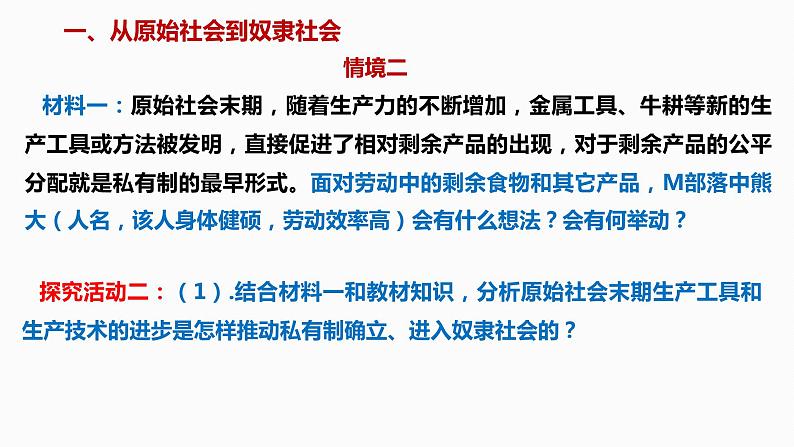 一、从原始社会到奴隶社会

情境二

材料一：原始社会末期，随着生产力的不断增加，金属工具、牛耕等新的生产工具或方法被发明，直接促进了相对剩余产品的出现，对于剩余产品的公平分配就是私有制的最早形式。面对劳动中的剩余食物和其它产品，M部落中熊大（人名，该人身体健硕，劳动效率高）会有什么想法？会有何举动？

探究活动二：（1）.结合材料一和教材知识，分析原始社会末期生产工具和生产技术的进步是怎样推动私有制确立、进入奴隶社会的？